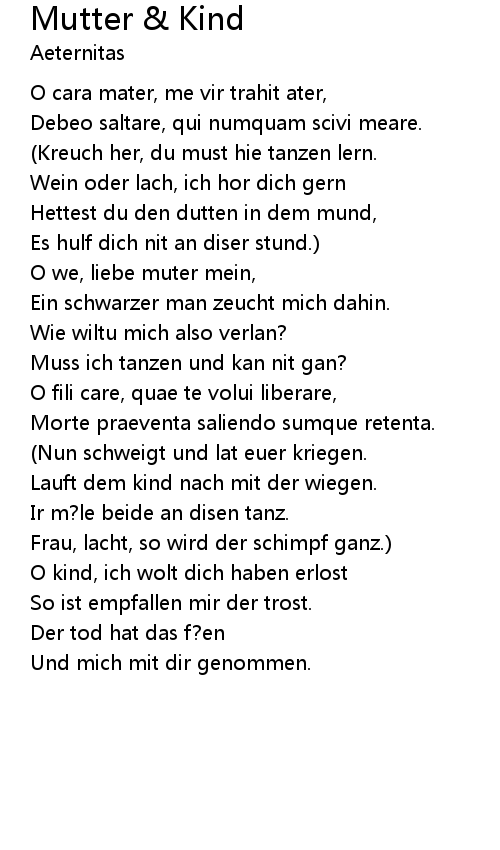 Mutter & Kind
Aeternitas

O cara mater, me vir trahit ater,
Debeo saltare, qui numquam scivi meare.
(Kreuch her, du must hie tanzen lern.
Wein oder lach, ich hor dich gern
Hettest du den dutten in dem mund,
Es hulf dich nit an diser stund.)
O we, liebe muter mein,
Ein schwarzer man zeucht mich dahin.
Wie wiltu mich also verlan?
Muss ich tanzen und kan nit gan?
O fili care, quae te volui liberare,
Morte praeventa saliendo sumque retenta.
(Nun schweigt und lat euer kriegen.
Lauft dem kind nach mit der wiegen.
Ir m?le beide an disen tanz.
Frau, lacht, so wird der schimpf ganz.)
O kind, ich wolt dich haben erlost
So ist empfallen mir der trost.
Der tod hat das f?en
Und mich mit dir genommen.